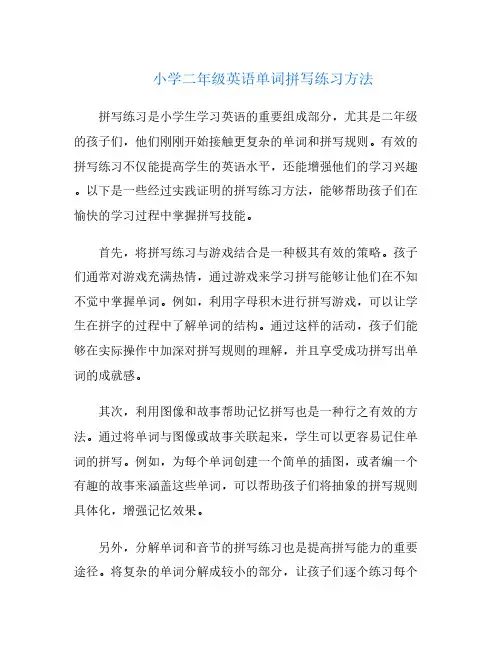 小学二年级英语单词拼写练习方法

拼写练习是小学生学习英语的重要组成部分，尤其是二年级的孩子们，他们刚刚开始接触更复杂的单词和拼写规则。有效的拼写练习不仅能提高学生的英语水平，还能增强他们的学习兴趣。以下是一些经过实践证明的拼写练习方法，能够帮助孩子们在愉快的学习过程中掌握拼写技能。

首先，将拼写练习与游戏结合是一种极其有效的策略。孩子们通常对游戏充满热情，通过游戏来学习拼写能够让他们在不知不觉中掌握单词。例如，利用字母积木进行拼写游戏，可以让学生在拼字的过程中了解单词的结构。通过这样的活动，孩子们能够在实际操作中加深对拼写规则的理解，并且享受成功拼写出单词的成就感。

其次，利用图像和故事帮助记忆拼写也是一种行之有效的方法。通过将单词与图像或故事关联起来，学生可以更容易记住单词的拼写。例如，为每个单词创建一个简单的插图，或者编一个有趣的故事来涵盖这些单词，可以帮助孩子们将抽象的拼写规则具体化，增强记忆效果。

另外，分解单词和音节的拼写练习也是提高拼写能力的重要途径。将复杂的单词分解成较小的部分，让孩子们逐个练习每个